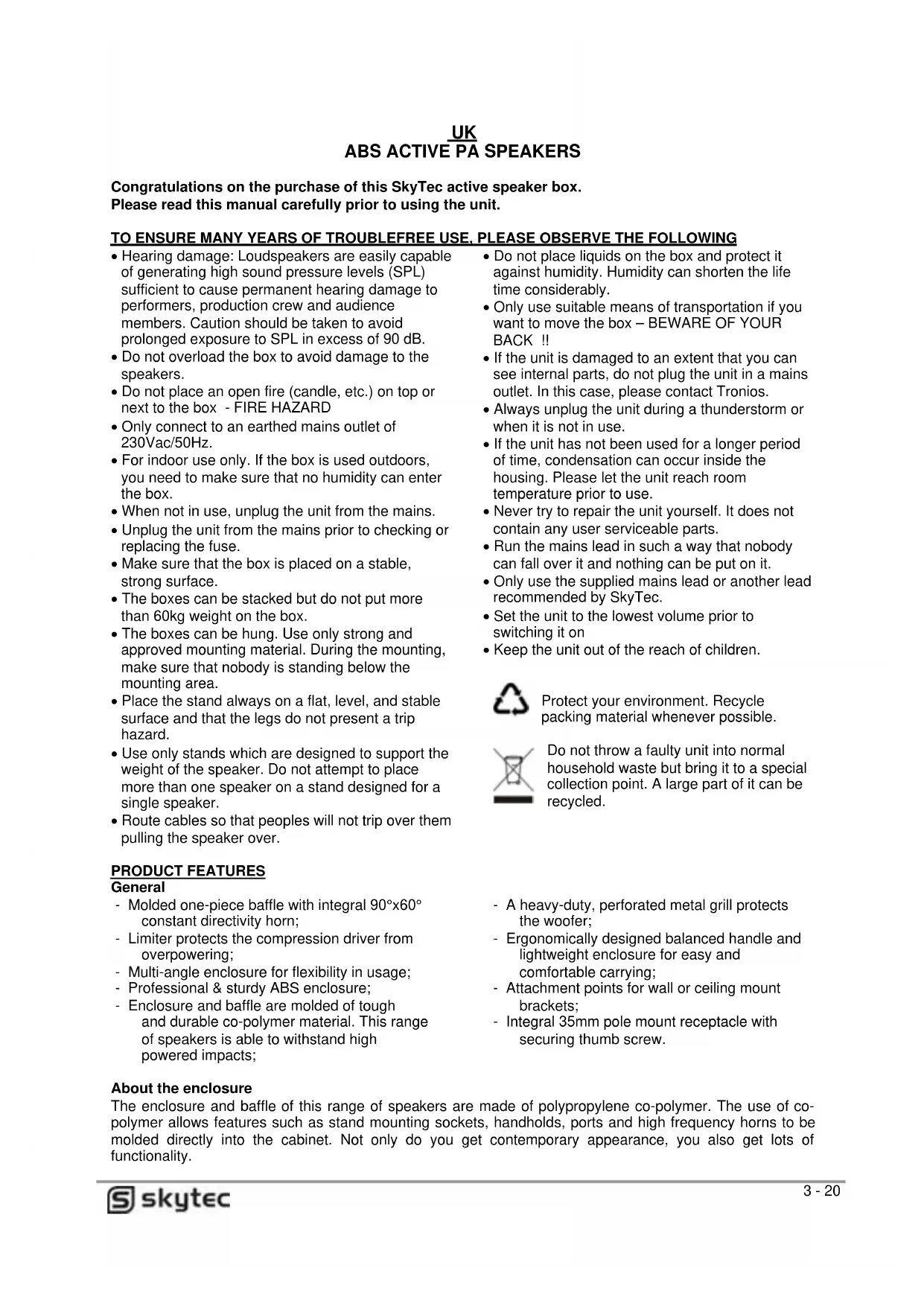 UK
ABS ACTIVE PA SPEAKERS

Congratulations on the purchase of this SkyTec active speaker box.
Please read this manual carefully prior to using the unit.

TO ENSURE MANY YEARS OF TROUBLEFREE USE, PLEASE OBSERVE THE FOLLOWING

• Hearing damage: Loudspeakers are easily capable of generating high sound pressure levels (SPL) sufficient to cause permanent hearing damage to performers, production crew and audience members. Caution should be taken to avoid prolonged exposure to SPL in excess of 90 dB.
• Do not overload the box to avoid damage to the speakers.
• Do not place an open fire (candle, etc.) on top or next to the box - FIRE HAZARD
• Only connect to an earthed mains outlet of 230Vac/50Hz.
• For indoor use only. If the box is used outdoors, you need to make sure that no humidity can enter the box.
• When not in use, unplug the unit from the mains.
• Unplug the unit from the mains prior to checking or replacing the fuse.
• Make sure that the box is placed on a stable, strong surface.
• The boxes can be stacked but do not put more than 60kg weight on the box.
• The boxes can be hung. Use only strong and approved mounting material. During the mounting, make sure that nobody is standing below the mounting area.
• Place the stand always on a flat, level, and stable surface and that the legs do not present a trip hazard.
• Use only stands which are designed to support the weight of the speaker. Do not attempt to place more than one speaker on a stand designed for a single speaker.
• Route cables so that peoples will not trip over them pulling the speaker over.

• Do not place liquids on the box and protect it against humidity. Humidity can shorten the life time considerably.
• Only use suitable means of transportation if you want to move the box – BEWARE OF YOUR BACK !!
• If the unit is damaged to an extent that you can see internal parts, do not plug the unit in a mains outlet. In this case, please contact Tronios.
• Always unplug the unit during a thunderstorm or when it is not in use.
• If the unit has not been used for a longer period of time, condensation can occur inside the housing. Please let the unit reach room temperature prior to use.
• Never try to repair the unit yourself. It does not contain any user serviceable parts.
• Run the mains lead in such a way that nobody can fall over it and nothing can be put on it.
• Only use the supplied mains lead or another lead recommended by SkyTec.
• Set the unit to the lowest volume prior to switching it on
• Keep the unit out of the reach of children.

Protect your environment. Recycle packing material whenever possible.

Do not throw a faulty unit into normal household waste but bring it to a special collection point. A large part of it can be recycled.

PRODUCT FEATURES
General
- Molded one-piece baffle with integral 90°x60° constant directivity horn;
- Limiter protects the compression driver from overpowering;
- Multi-angle enclosure for flexibility in usage;
- Professional & sturdy ABS enclosure;
- Enclosure and baffle are molded of tough and durable co-polymer material. This range of speakers is able to withstand high powered impacts;

- A heavy-duty, perforated metal grill protects the woofer;
- Ergonomically designed balanced handle and lightweight enclosure for easy and comfortable carrying;
- Attachment points for wall or ceiling mount brackets;
- Integral 35mm pole mount receptacle with securing thumb screw.

About the enclosure
The enclosure and baffle of this range of speakers are made of polypropylene co-polymer. The use of co-polymer allows features such as stand mounting sockets, handholds, ports and high frequency horns to be molded directly into the cabinet. Not only do you get contemporary appearance, you also get lots of functionality.

skytec
3 - 20